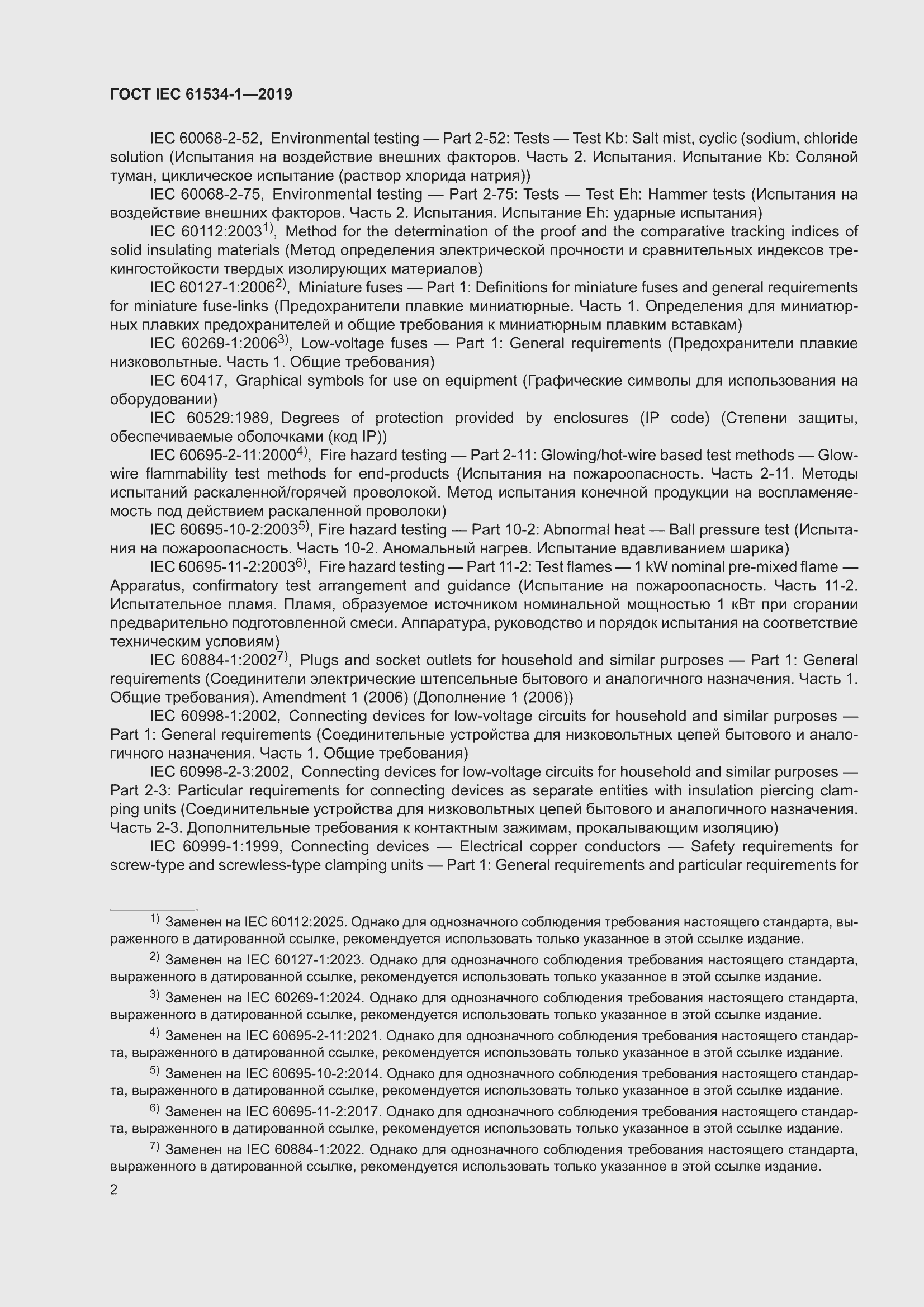 ГОСТ IEC 61534-1—2019

IEC 60068-2-52, Environmental testing — Part 2-52: Tests — Test Kb: Salt mist, cyclic (sodium, chloride solution (Испытания на воздействие внешних факторов. Часть 2. Испытания. Испытание Kb: Соляной туман, циклическое испытание (раствор хлорида натрия))

IEC 60068-2-75, Environmental testing — Part 2-75: Tests — Test Eh: Hammer tests (Испытания на воздействие внешних факторов. Часть 2. Испытания. Испытание Eh: ударные испытания)

IEC 60112:2003$^{1)}$, Method for the determination of the proof and the comparative tracking indices of solid insulating materials (Метод определения электрической прочности и сравнительных индексов трекингостойкости твердых изолирующих материалов)

IEC 60127-1:2006$^{2)}$, Miniature fuses — Part 1: Definitions for miniature fuses and general requirements for miniature fuse-links (Предохранители плавкие миниатюрные. Часть 1. Определения для миниатюрных плавких предохранителей и общие требования к миниатюрным плавким вставкам)

IEC 60269-1:2006$^{3)}$, Low-voltage fuses — Part 1: General requirements (Предохранители плавкие низковольтные. Часть 1. Общие требования)

IEC 60417, Graphical symbols for use on equipment (Графические символы для использования на оборудовании)

IEC 60529:1989, Degrees of protection provided by enclosures (IP code) (Степени защиты, обеспечиваемые оболочками (код IP))

IEC 60695-2-11:2000$^{4)}$, Fire hazard testing — Part 2-11: Glowing/hot-wire based test methods — Glow-wire flammability test methods for end-products (Испытания на пожароопасность. Часть 2-11. Методы испытаний раскаленной/горячей проволокой. Метод испытания конечной продукции на воспламеняемость под действием раскаленной проволоки)

IEC 60695-10-2:2003$^{5)}$, Fire hazard testing — Part 10-2: Abnormal heat — Ball pressure test (Испытания на пожароопасность. Часть 10-2. Аномальный нагрев. Испытание вдавливанием шарика)

IEC 60695-11-2:2003$^{6)}$, Fire hazard testing — Part 11-2: Test flames — 1 kW nominal pre-mixed flame — Apparatus, confirmatory test arrangement and guidance (Испытание на пожароопасность. Часть 11-2. Испытательное пламя. Пламя, образуемое источником номинальной мощностью 1 кВт при сгорании предварительно подготовленной смеси. Аппаратура, руководство и порядок испытания на соответствие техническим условиям)

IEC 60884-1:2002$^{7)}$, Plugs and socket outlets for household and similar purposes — Part 1: General requirements (Соединители электрические штепсельные бытового и аналогичного назначения. Часть 1. Общие требования). Amendment 1 (2006) (Дополнение 1 (2006))

IEC 60998-1:2002, Connecting devices for low-voltage circuits for household and similar purposes — Part 1: General requirements (Соединительные устройства для низковольтных цепей бытового и аналогичного назначения. Часть 1. Общие требования)

IEC 60998-2-3:2002, Connecting devices for low-voltage circuits for household and similar purposes — Part 2-3: Particular requirements for connecting devices as separate entities with insulation piercing clamping units (Соединительные устройства для низковольтных цепей бытового и аналогичного назначения. Часть 2-3. Дополнительные требования к контактным зажимам, прокалывающим изоляцию)

IEC 60999-1:1999, Connecting devices — Electrical copper conductors — Safety requirements for screw-type and screwless-type clamping units — Part 1: General requirements and particular requirements for

$^{1)}$ Заменен на IEC 60112:2025. Однако для однозначного соблюдения требования настоящего стандарта, выраженного в датированной ссылке, рекомендуется использовать только указанное в этой ссылке издание.

$^{2)}$ Заменен на IEC 60127-1:2023. Однако для однозначного соблюдения требования настоящего стандарта, выраженного в датированной ссылке, рекомендуется использовать только указанное в этой ссылке издание.

$^{3)}$ Заменен на IEC 60269-1:2024. Однако для однозначного соблюдения требования настоящего стандарта, выраженного в датированной ссылке, рекомендуется использовать только указанное в этой ссылке издание.

$^{4)}$ Заменен на IEC 60695-2-11:2021. Однако для однозначного соблюдения требования настоящего стандарта, выраженного в датированной ссылке, рекомендуется использовать только указанное в этой ссылке издание.

$^{5)}$ Заменен на IEC 60695-10-2:2014. Однако для однозначного соблюдения требования настоящего стандарта, выраженного в датированной ссылке, рекомендуется использовать только указанное в этой ссылке издание.

$^{6)}$ Заменен на IEC 60695-11-2:2017. Однако для однозначного соблюдения требования настоящего стандарта, выраженного в датированной ссылке, рекомендуется использовать только указанное в этой ссылке издание.

$^{7)}$ Заменен на IEC 60884-1:2022. Однако для однозначного соблюдения требования настоящего стандарта, выраженного в датированной ссылке, рекомендуется использовать только указанное в этой ссылке издание.

2